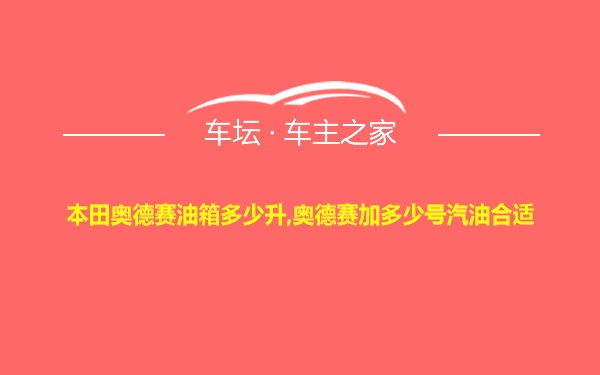 车坛 · 车主之家

本田奥德赛油箱多少升,奥德赛加多少号汽油合适